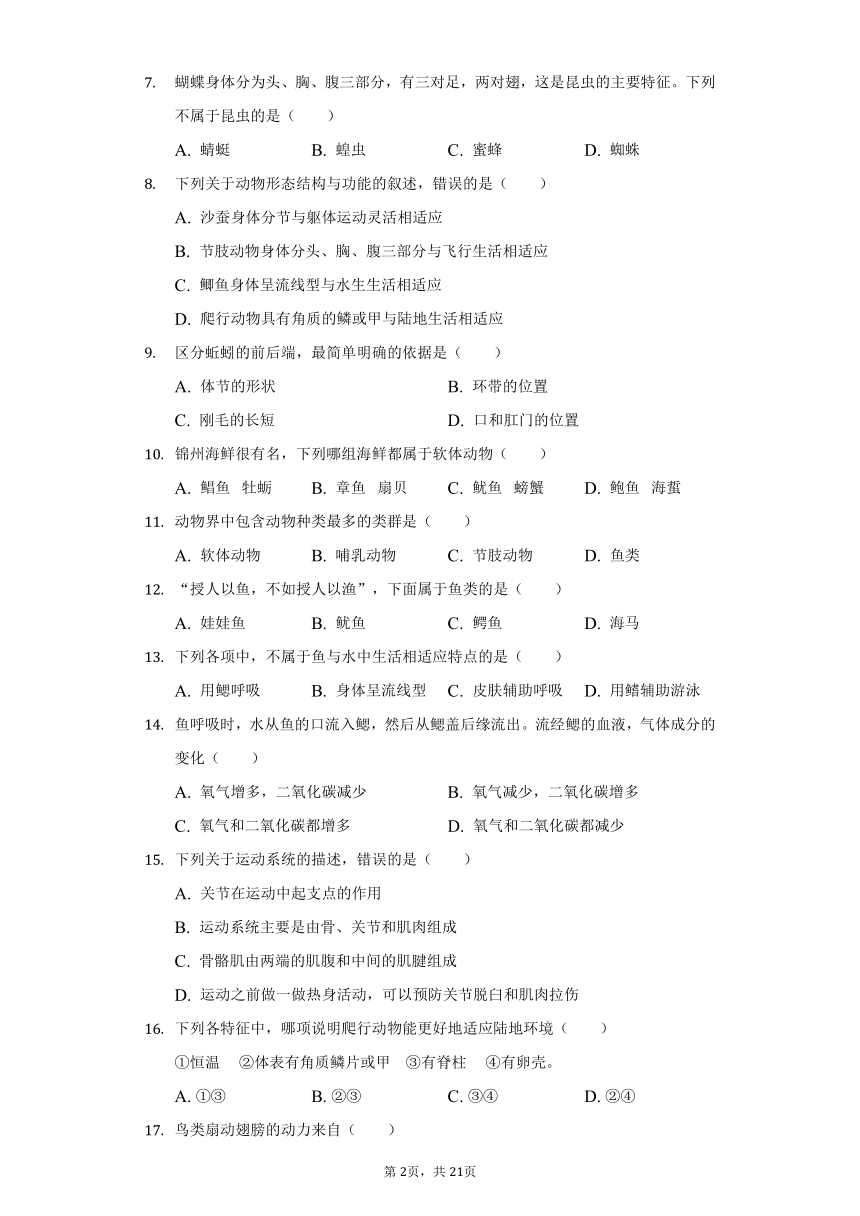 7. 蝴蝶身体分为头、胸、腹三部分，有三对足，两对翅，这是昆虫的主要特征。下列不属于昆虫的是（　　）

A. 蜻蜓　　B. 蝗虫　　C. 蜜蜂　　D. 蜘蛛

8. 下列关于动物形态结构与功能的叙述，错误的是（　　）

A. 沙蚕身体分节与躯体运动灵活相适应

B. 节肢动物身体分头、胸、腹三部分与飞行生活相适应

C. 鲫鱼身体呈流线型与水生生活相适应

D. 爬行动物具有角质的鳞或甲与陆地生活相适应

9. 区分蚯蚓的前后端，最简单明确的依据是（　　）

A. 体节的形状　　B. 环带的位置

C. 刚毛的长短　　D. 口和肛门的位置

10. 锦州海鲜很有名，下列哪组海鲜都属于软体动物（　　）

A. 鲳鱼　牡蛎　　B. 章鱼　扇贝　　C. 鱿鱼　螃蟹　　D. 鲍鱼　海蜇

11. 动物界中包含动物种类最多的类群是（　　）

A. 软体动物　　B. 哺乳动物　　C. 节肢动物　　D. 鱼类

12. “授人以鱼，不如授人以渔”，下面属于鱼类的是（　　）

A. 娃娃鱼　　B. 鱿鱼　　C. 鳄鱼　　D. 海马

13. 下列各项中，不属于鱼与水中生活相适应特点的是（　　）

A. 用鳃呼吸　　B. 身体呈流线型　　C. 皮肤辅助呼吸　　D. 用鳍辅助游泳

14. 鱼呼吸时，水从鱼的口流入鳃，然后从鳃盖后缘流出。流经鳃的血液，气体成分的变化（　　）

A. 氧气增多，二氧化碳减少　　B. 氧气减少，二氧化碳增多

C. 氧气和二氧化碳都增多　　D. 氧气和二氧化碳都减少

15. 下列关于运动系统的描述，错误的是（　　）

A. 关节在运动中起支点的作用

B. 运动系统主要是由骨、关节和肌肉组成

C. 骨骼肌由两端的肌腹和中间的肌腱组成

D. 运动之前做一做热身活动，可以预防关节脱臼和肌肉拉伤

16. 下列各特征中，哪项说明爬行动物能更好地适应陆地环境（　　）

①恒温　②体表有角质鳞片或甲　③有脊柱　④有卵壳。

A. ①③　　B. ②③　　C. ③④　　D. ②④

17. 鸟类扇动翅膀的动力来自（　　）

第2页，共21页